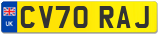 UK

CV70 RAJ